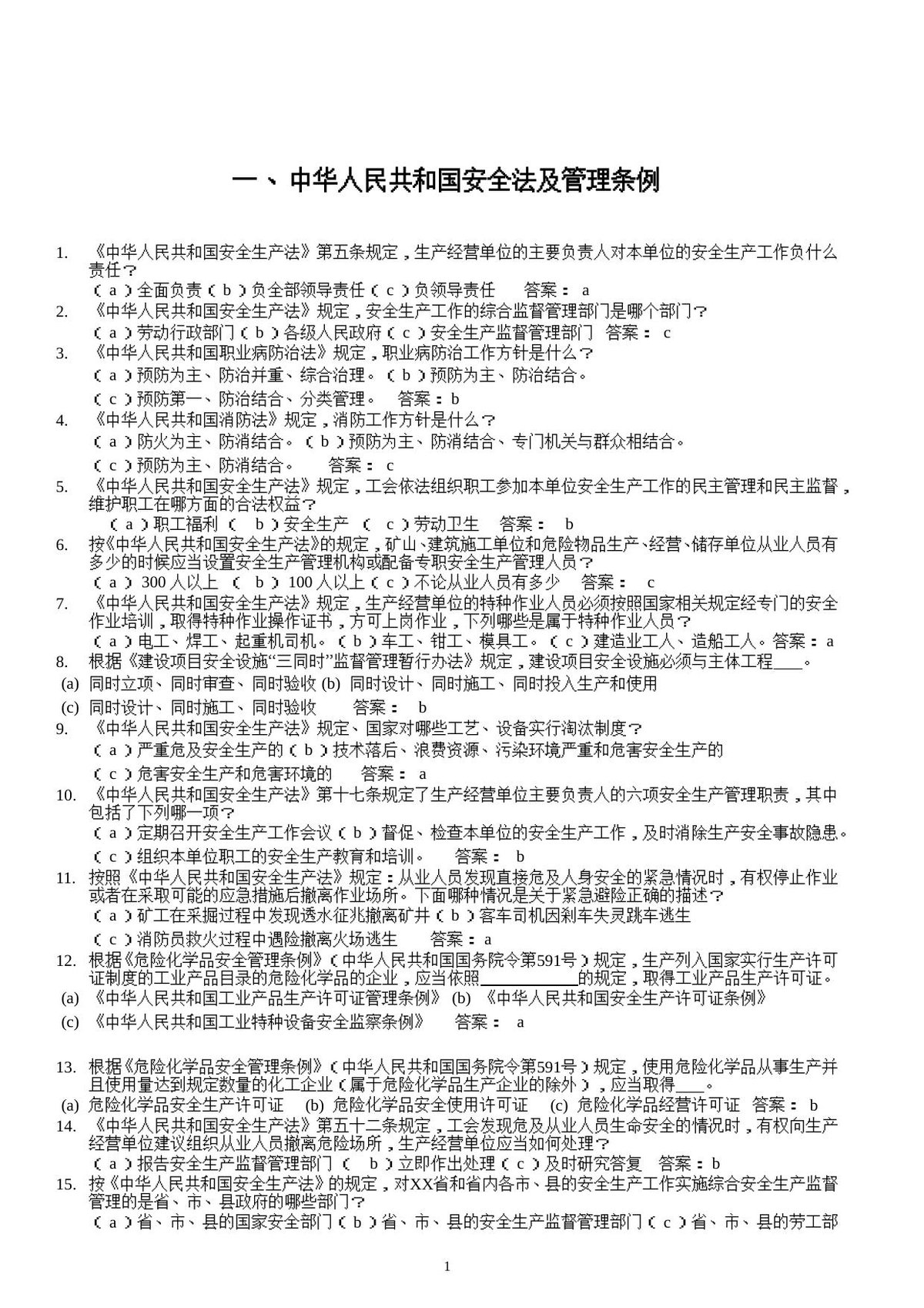 一、中华人民共和国安全法及管理条例

1. 《中华人民共和国安全生产法》第五条规定，生产经营单位的主要负责人对本单位的安全生产工作负什么责任？
（a）全面负责（b）负全部领导责任（c）负领导责任 答案：a
2. 《中华人民共和国安全生产法》规定，安全生产工作的综合监督管理部门是哪个部门？
（a）劳动行政部门（b）各级人民政府（c）安全生产监督管理部门 答案：c
3. 《中华人民共和国职业病防治法》规定，职业病防治工作方针是什么？
（a）预防为主、防治并重、综合治理。（b）预防为主、防治结合。
（c）预防第一、防治结合、分类管理。 答案：b
4. 《中华人民共和国消防法》规定，消防工作方针是什么？
（a）防火为主、防消结合。（b）预防为主、防消结合、专门机关与群众相结合。
（c）预防为主、防消结合。 答案：c
5. 《中华人民共和国安全生产法》规定，工会依法组织职工参加本单位安全生产工作的民主管理和民主监督，维护职工在哪方面的合法权益？
（a）职工福利（b）安全生产（c）劳动卫生 答案：b
6. 按《中华人民共和国安全生产法》的规定，矿山、建筑施工单位和危险物品生产、经营、储存单位从业人员有多少的时候应当设置安全生产管理机构或配备专职安全生产管理人员？
（a）300人以上（b）100人以上（c）不论从业人员有多少 答案：c
7. 《中华人民共和国安全生产法》规定，生产经营单位的特种作业人员必须按照国家相关规定经专门的安全作业培训，取得特种作业操作证书，方可上岗作业，下列哪些是属于特种作业人员？
（a）电工、焊工、起重机司机。（b）车工、钳工、模具工。（c）建造业工人、造船工人。答案：a
8. 根据《建设项目安全设施“三同时”监督管理暂行办法》规定，建设项目安全设施必须与主体工程____。
(a) 同时立项、同时审查、同时验收 (b) 同时设计、同时施工、同时投入生产和使用
(c) 同时设计、同时施工、同时验收 答案：b
9. 《中华人民共和国安全生产法》规定、国家对哪些工艺、设备实行淘汰制度？
（a）严重危及安全生产的（b）技术落后、浪费资源、污染环境严重和危害安全生产的
（c）危害安全生产和危害环境的 答案：a
10. 《中华人民共和国安全生产法》第十七条规定了生产经营单位主要负责人的六项安全生产管理职责，其中包括了下列哪一项？
（a）定期召开安全生产工作会议（b）督促、检查本单位的安全生产工作，及时消除生产安全事故隐患。
（c）组织本单位职工的安全生产教育和培训。 答案：b
11. 按照《中华人民共和国安全生产法》规定：从业人员发现直接危及人身安全的紧急情况时，有权停止作业或者在采取可能的应急措施后撤离作业场所。下面哪种情况是关于紧急避险正确的描述？
（a）矿工在采掘过程中发现透水征兆撤离矿井（b）客车司机因刹车失灵跳车逃生
（c）消防员救火过程中遇险撤离火场逃生 答案：a
12. 根据《危险化学品安全管理条例》（中华人民共和国国务院令第591号）规定，生产列入国家实行生产许可证制度的工业产品目录的危险化学品的企业，应当依照____的规定，取得工业产品生产许可证。
(a) 《中华人民共和国工业产品生产许可证管理条例》 (b) 《中华人民共和国安全生产许可证条例》
(c) 《中华人民共和国工业特种设备安全监察条例》 答案：a

13. 根据《危险化学品安全管理条例》（中华人民共和国国务院令第591号）规定，使用危险化学品从事生产并且使用量达到规定数量的化工企业（属于危险化学品生产企业的除外），应当取得____。
(a) 危险化学品安全生产许可证 (b) 危险化学品安全使用许可证 (c) 危险化学品经营许可证 答案：b
14. 《中华人民共和国安全生产法》第五十二条规定，工会发现危及从业人员生命安全的情况时，有权向生产经营单位建议组织从业人员撤离危险场所，生产经营单位应当如何处理？
（a）报告安全生产监督管理部门（b）立即作出处理（c）及时研究答复 答案：b
15. 按《中华人民共和国安全生产法》的规定，对XX省和省内各市、县的安全生产工作实施综合安全生产监督管理的是省、市、县政府的哪些部门？
（a）省、市、县的国家安全部门（b）省、市、县的安全生产监督管理部门（c）省、市、县的劳工部

1